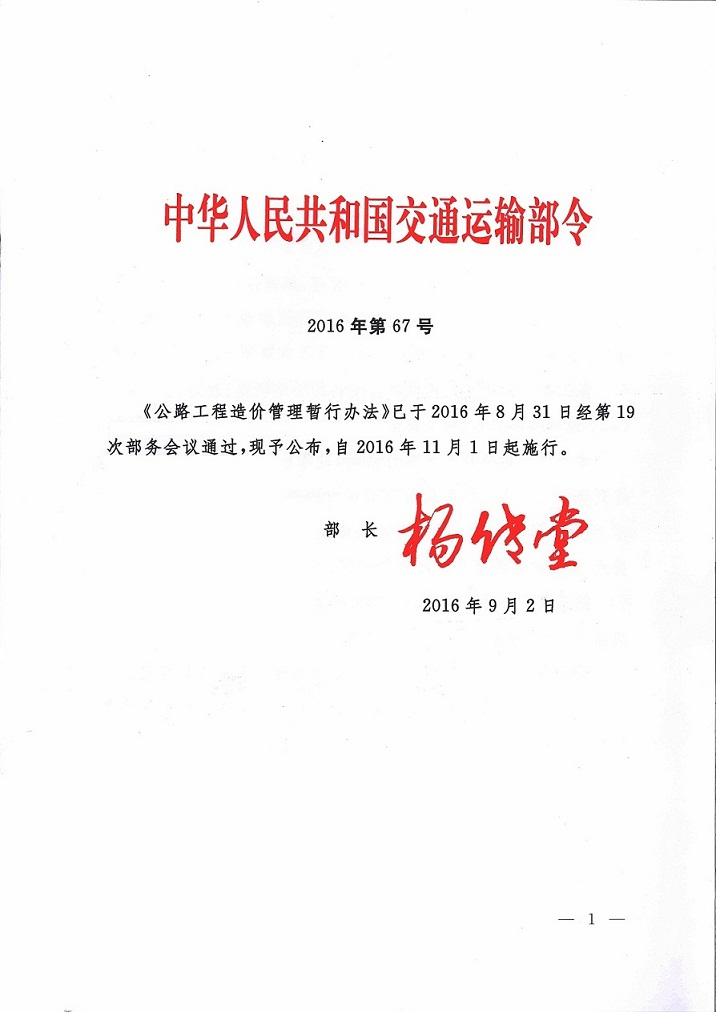 中华人民共和国交通运输部令

2016 年第 67 号

《公路工程造价管理暂行办法》已于 2016 年 8 月 31 日经第 19 次部务会议通过，现予公布，自 2016 年 11 月 1 日起施行。

部 长 杨传堂

2016 年 9 月 2 日

— 1 —